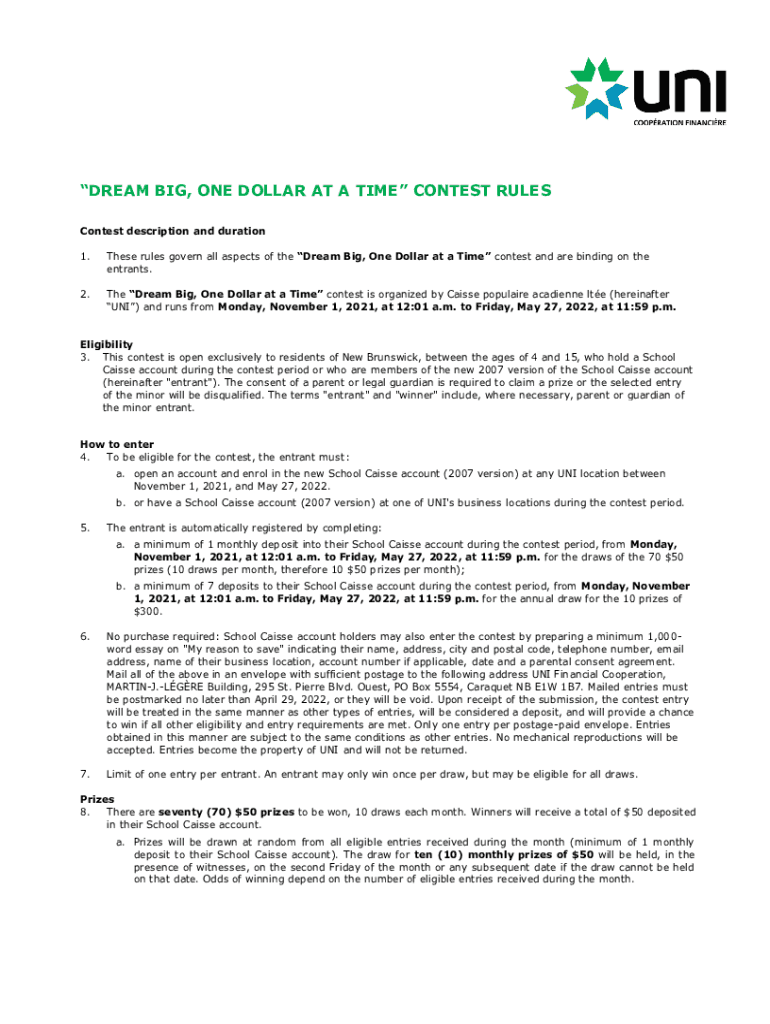 UNI
COOPÉRATION FINANCIÈRE

"DREAM BIG, ONE DOLLAR AT A TIME" CONTEST RULES

Contest description and duration

1. These rules govern all aspects of the "Dream Big, One Dollar at a Time" contest and are binding on the entrants.

2. The "Dream Big, One Dollar at a Time" contest is organized by Caisse populaire acadienne ltée (hereinafter "UNI") and runs from Monday, November 1, 2021, at 12:01 a.m. to Friday, May 27, 2022, at 11:59 p.m.

Eligibility
3. This contest is open exclusively to residents of New Brunswick, between the ages of 4 and 15, who hold a School Caisse account during the contest period or who are members of the new 2007 version of the School Caisse account (hereinafter "entrant"). The consent of a parent or legal guardian is required to claim a prize or the selected entry of the minor will be disqualified. The terms "entrant" and "winner" include, where necessary, parent or guardian of the minor entrant.

How to enter
4. To be eligible for the contest, the entrant must:
a. open an account and enrol in the new School Caisse account (2007 version) at any UNI location between November 1, 2021, and May 27, 2022.
b. or have a School Caisse account (2007 version) at one of UNI's business locations during the contest period.

5. The entrant is automatically registered by completing:
a. a minimum of 1 monthly deposit into their School Caisse account during the contest period, from Monday, November 1, 2021, at 12:01 a.m. to Friday, May 27, 2022, at 11:59 p.m. for the draws of the 70 $50 prizes (10 draws per month, therefore 10 $50 prizes per month);
b. a minimum of 7 deposits to their School Caisse account during the contest period, from Monday, November 1, 2021, at 12:01 a.m. to Friday, May 27, 2022, at 11:59 p.m. for the annual draw for the 10 prizes of $300.

6. No purchase required: School Caisse account holders may also enter the contest by preparing a minimum 1,000-word essay on "My reason to save" indicating their name, address, city and postal code, telephone number, email address, name of their business location, account number if applicable, date and a parental consent agreement. Mail all of the above in an envelope with sufficient postage to the following address UNI Financial Cooperation, MARTIN-J.-LÉGÈRE Building, 295 St. Pierre Blvd. Ouest, PO Box 5554, Caraquet NB E1W 1B7. Mailed entries must be postmarked no later than April 29, 2022, or they will be void. Upon receipt of the submission, the contest entry will be treated in the same manner as other types of entries, will be considered a deposit, and will provide a chance to win if all other eligibility and entry requirements are met. Only one entry per postage-paid envelope. Entries obtained in this manner are subject to the same conditions as other entries. No mechanical reproductions will be accepted. Entries become the property of UNI and will not be returned.

7. Limit of one entry per entrant. An entrant may only win once per draw, but may be eligible for all draws.

Prizes
8. There are seventy (70) $50 prizes to be won, 10 draws each month. Winners will receive a total of $50 deposited in their School Caisse account.
a. Prizes will be drawn at random from all eligible entries received during the month (minimum of 1 monthly deposit to their School Caisse account). The draw for ten (10) monthly prizes of $50 will be held, in the presence of witnesses, on the second Friday of the month or any subsequent date if the draw cannot be held on that date. Odds of winning depend on the number of eligible entries received during the month.